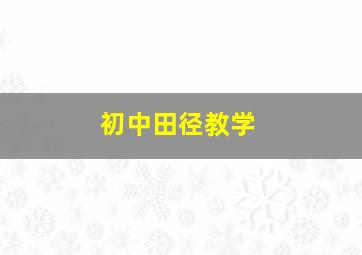 初中田径教学